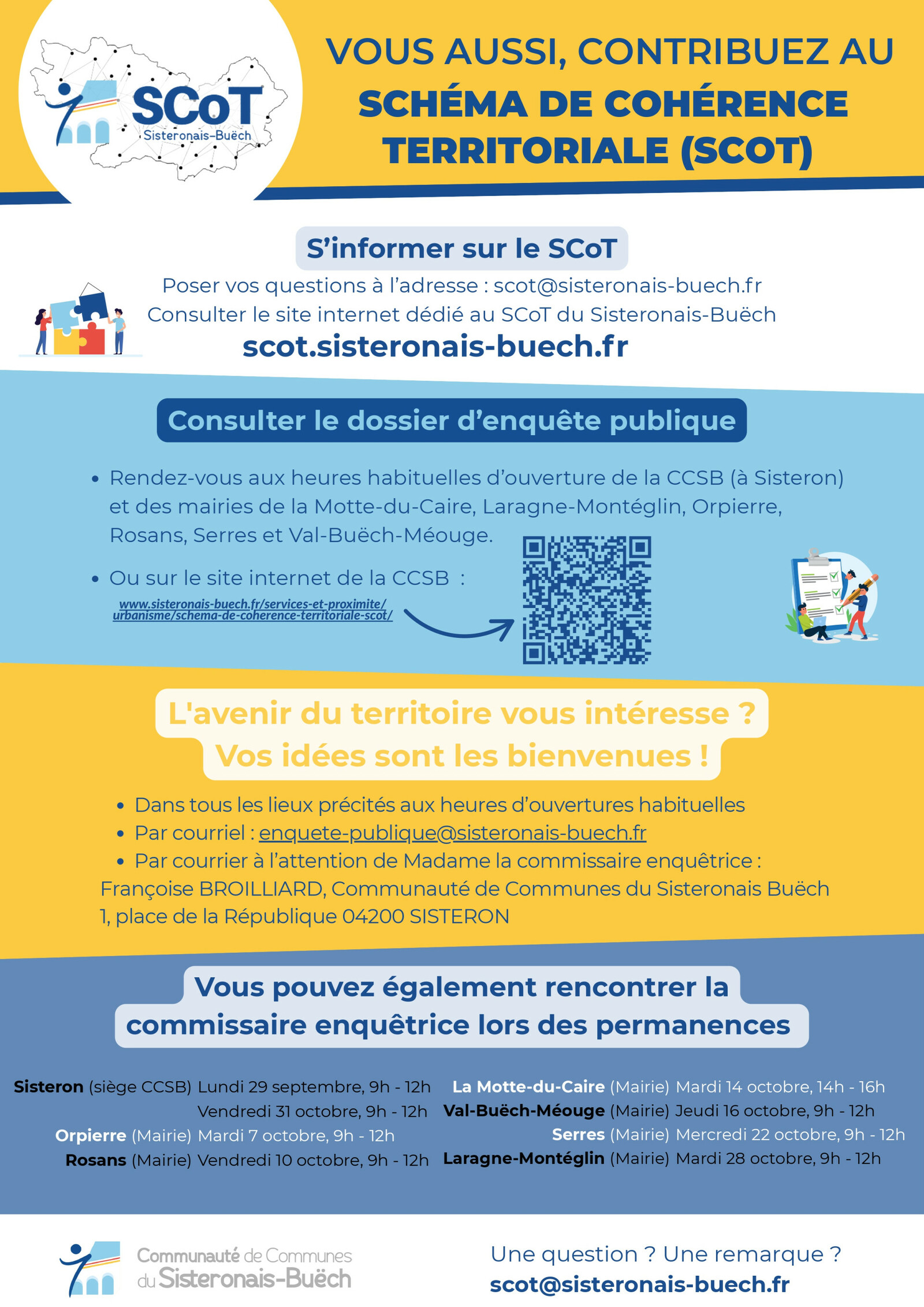 SCoT
Sisteronais-Buëch

VOUS AUSSI, CONTRIBUEZ AU
SCHÉMA DE COHÉRENCE TERRITORIALE (SCOT)

S'informer sur le SCoT

Poser vos questions à l'adresse : scot@sisteronais-buech.fr
Consulter le site internet dédié au SCoT du Sisteronais-Buëch
scot.sisteronais-buech.fr

Consulter le dossier d'enquête publique

• Rendez-vous aux heures habituelles d'ouverture de la CCSB (à Sisteron) et des mairies de la Motte-du-Caire, Laragne-Montéglin, Orpierre, Rosans, Serres et Val-Buëch-Méouge.

• Ou sur le site internet de la CCSB :
www.sisteronais-buech.fr/services-et-proximite/urbanisme/schema-de-coherence-territoriale-scot/

L'avenir du territoire vous intéresse ?
Vos idées sont les bienvenues !

• Dans tous les lieux précités aux heures d'ouvertures habituelles
• Par courriel : enquete-publique@sisteronais-buech.fr
• Par courrier à l'attention de Madame la commissaire enquêtrice :
Françoise BROILLIARD, Communauté de Communes du Sisteronais Buëch
1, place de la République 04200 SISTERON

Vous pouvez également rencontrer la commissaire enquêtrice lors des permanences

Sisteron (siège CCSB) Lundi 29 septembre, 9h - 12h
Vendredi 31 octobre, 9h - 12h
Orpierre (Mairie) Mardi 7 octobre, 9h - 12h
Rosans (Mairie) Vendredi 10 octobre, 9h - 12h

La Motte-du-Caire (Mairie) Mardi 14 octobre, 14h - 16h
Val-Buëch-Méouge (Mairie) Jeudi 16 octobre, 9h - 12h
Serres (Mairie) Mercredi 22 octobre, 9h - 12h
Laragne-Montéglin (Mairie) Mardi 28 octobre, 9h - 12h

Communauté de Communes du Sisteronais-Buëch

Une question ? Une remarque ?
scot@sisteronais-buech.fr